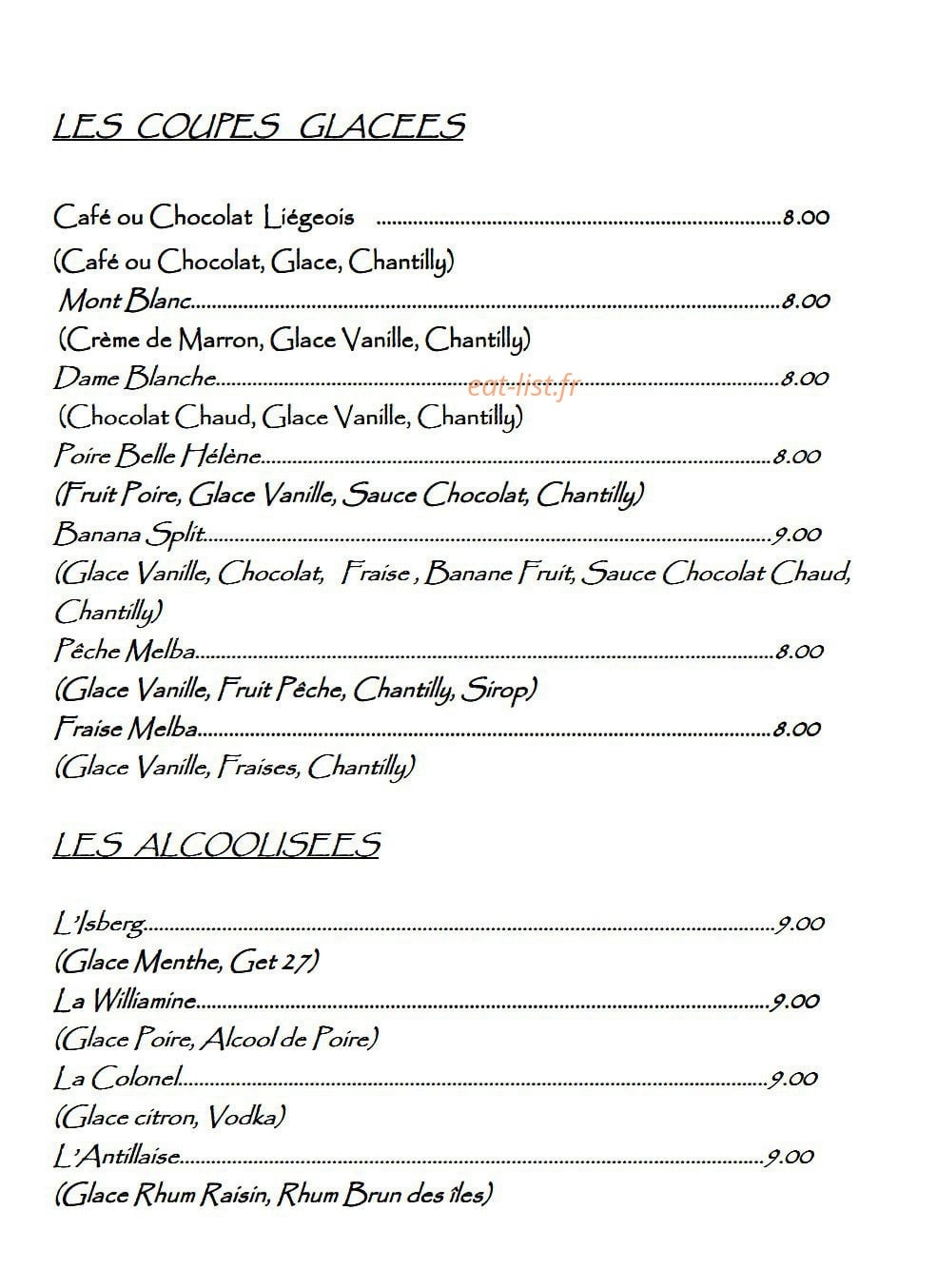 LES COUPES GLACEES

Café ou Chocolat Liégeois 8.00
(Café ou Chocolat, Glace, Chantilly)
Mont Blanc 8.00
(Crème de Marron, Glace Vanille, Chantilly)
Dame Blanche 8.00
(Chocolat Chaud, Glace Vanille, Chantilly)
Poire Belle Hélène 8.00
(Fruit Poire, Glace Vanille, Sauce Chocolat, Chantilly)
Banana Split 9.00
(Glace Vanille, Chocolat, Fraise , Banane Fruit, Sauce Chocolat Chaud, Chantilly)
Pêche Melba 8.00
(Glace Vanille, Fruit Pêche, Chantilly, Sirop)
Fraise Melba 8.00
(Glace Vanille, Fraises, Chantilly)

LES ALCOOLISEES

L'Isberg 9.00
(Glace Menthe, Get 27)
La Williamine 9.00
(Glace Poire, Alcool de Poire)
La Colonel 9.00
(Glace citron, Vodka)
L'Antillaise 9.00
(Glace Rhum Raisin, Rhum Brun des îles)

eat-list.fr